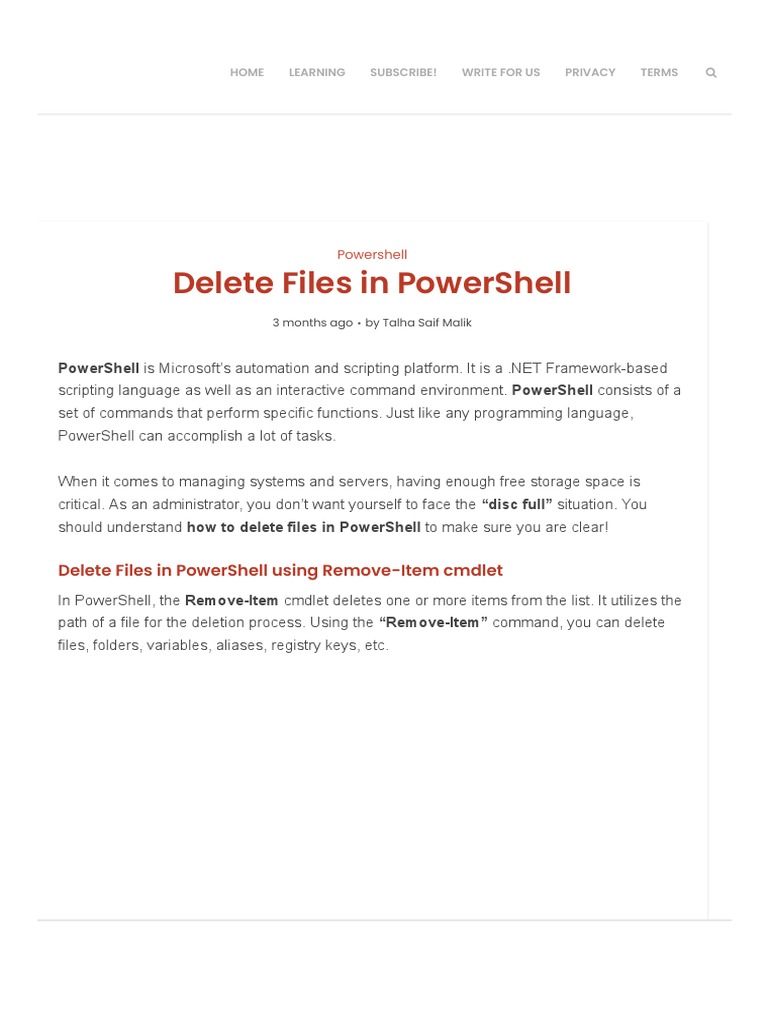 HOME LEARNING SUBSCRIBE! WRITE FOR US PRIVACY TERMS

Powershell

Delete Files in PowerShell

3 months ago • by Talha Saif Malik

PowerShell is Microsoft's automation and scripting platform. It is a .NET Framework-based scripting language as well as an interactive command environment. PowerShell consists of a set of commands that perform specific functions. Just like any programming language, PowerShell can accomplish a lot of tasks.

When it comes to managing systems and servers, having enough free storage space is critical. As an administrator, you don't want yourself to face the "disc full" situation. You should understand how to delete files in PowerShell to make sure you are clear!

Delete Files in PowerShell using Remove-Item cmdlet

In PowerShell, the Remove-Item cmdlet deletes one or more items from the list. It utilizes the path of a file for the deletion process. Using the "Remove-Item" command, you can delete files, folders, variables, aliases, registry keys, etc.